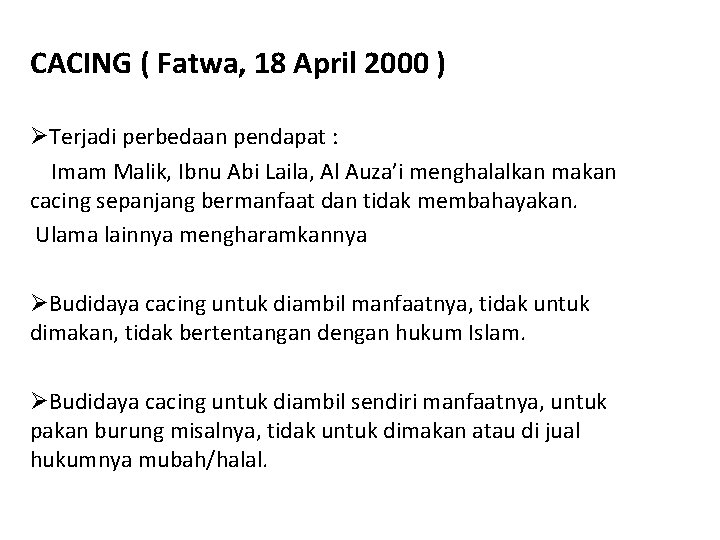 CACING ( Fatwa, 18 April 2000 )

➢Terjadi perbedaan pendapat :

Imam Malik, Ibnu Abi Laila, Al Auza'i menghalalkan makan cacing sepanjang bermanfaat dan tidak membahayakan.

Ulama lainnya mengharamkannya

➢Budidaya cacing untuk diambil manfaatnya, tidak untuk dimakan, tidak bertentangan dengan hukum Islam.

➢Budidaya cacing untuk diambil sendiri manfaatnya, untuk pakan burung misalnya, tidak untuk dimakan atau di jual hukumnya mubah/halal.